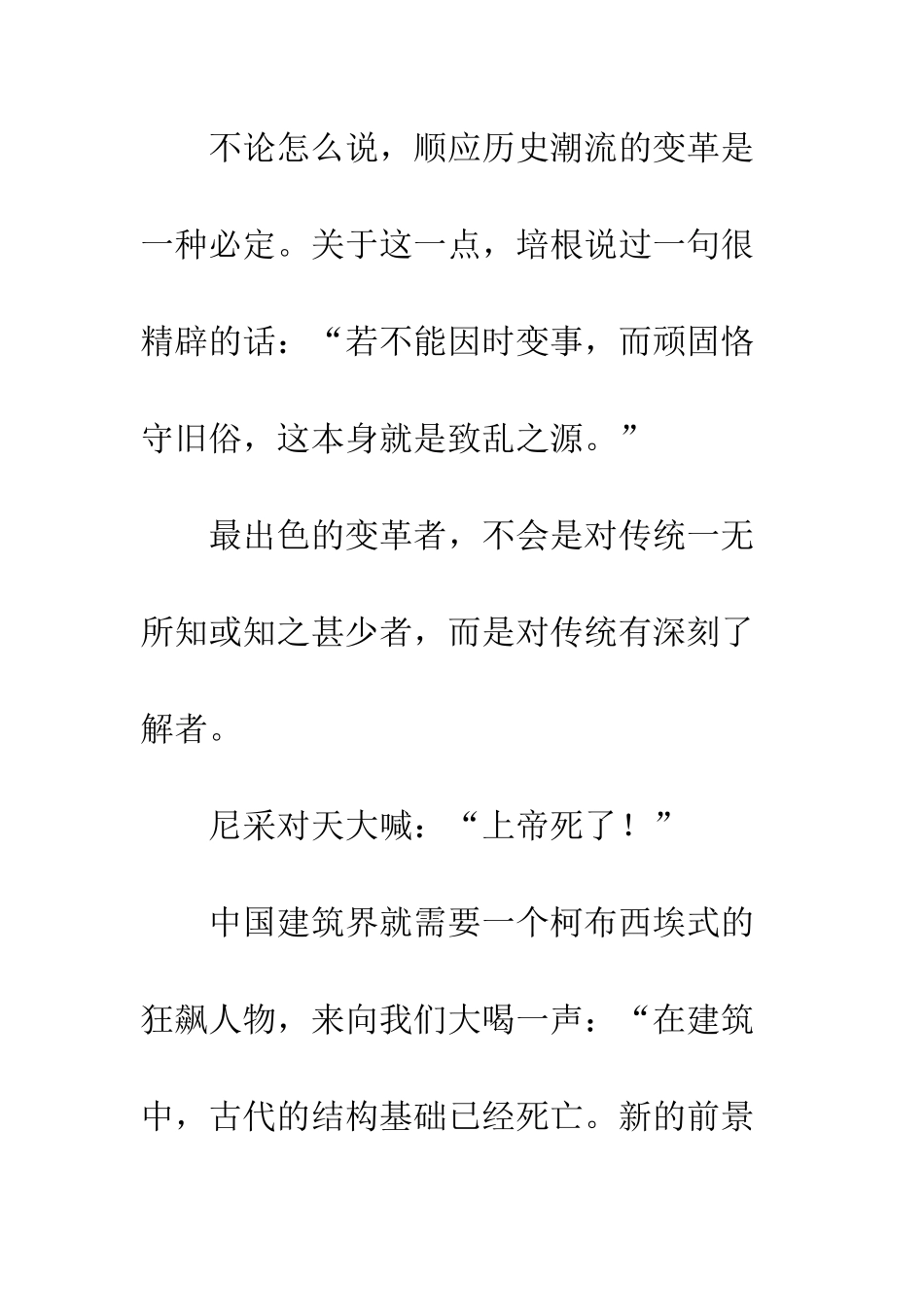 不论怎么说，顺应历史潮流的变革是一种必定。关于这一点，培根说过一句很精辟的话：“若不能因时变事，而顽固恪守旧俗，这本身就是致乱之源。”

最出色的变革者，不会是对传统一无所知或知之甚少者，而是对传统有深刻了解者。

尼采对天大喊：“上帝死了！”

中国建筑界就需要一个柯布西埃式的狂飙人物，来向我们大喝一声：“在建筑中，古代的结构基础已经死亡。新的前景